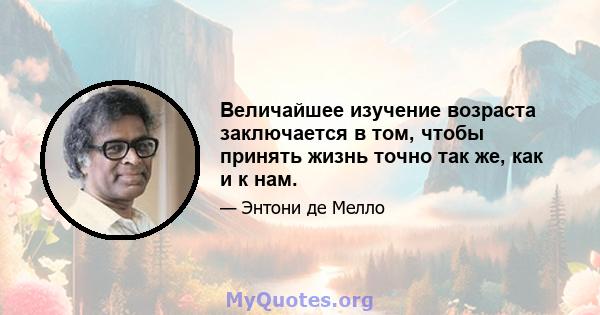 Величайшее изучение возраста заключается в том, чтобы принять жизнь точно так же, как и к нам.

— Энтони де Мелло

MyQuotes.org